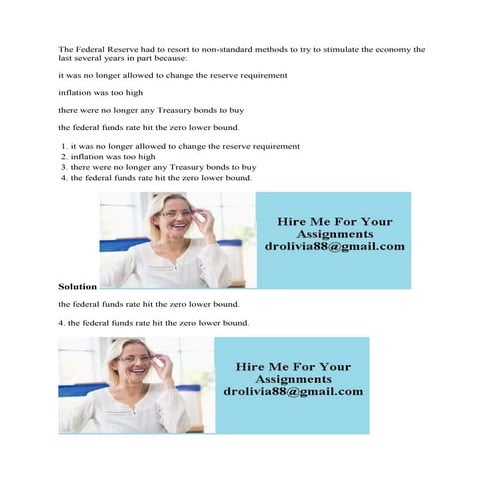 The Federal Reserve had to resort to non-standard methods to try to stimulate the economy the last several years in part because:

it was no longer allowed to change the reserve requirement

inflation was too high

there were no longer any Treasury bonds to buy

the federal funds rate hit the zero lower bound.

1. it was no longer allowed to change the reserve requirement
2. inflation was too high
3. there were no longer any Treasury bonds to buy
4. the federal funds rate hit the zero lower bound.

Hire Me For Your Assignments
drolivia88@gmail.com

Solution

the federal funds rate hit the zero lower bound.

4. the federal funds rate hit the zero lower bound.

Hire Me For Your Assignments
drolivia88@gmail.com